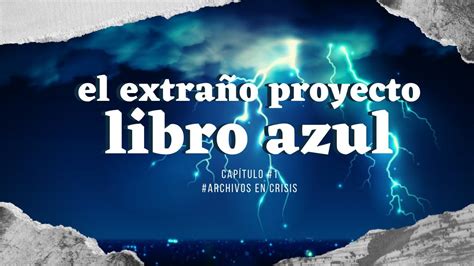 el extraño proyecto
libro azul

CAPÍTULO #1
#ARCHIVOS EN CRISIS